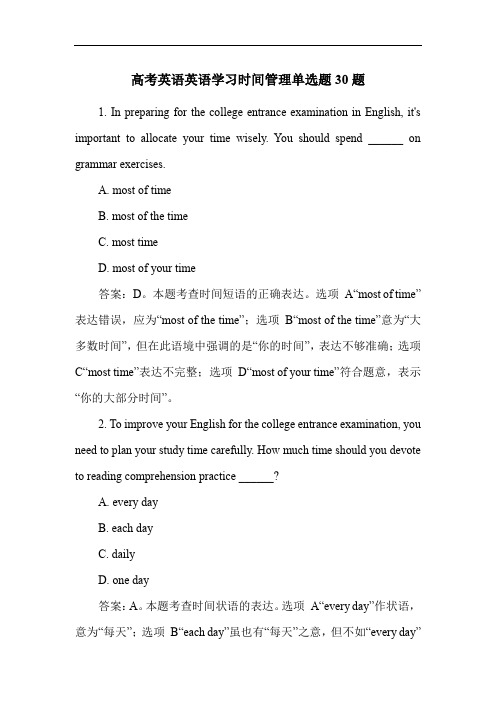 高考英语英语学习时间管理单选题 30 题

1. In preparing for the college entrance examination in English, it's important to allocate your time wisely. You should spend ______ on grammar exercises.

A. most of time

B. most of the time

C. most time

D. most of your time

答案：D。本题考查时间短语的正确表达。选项 A“most of time”表达错误，应为“most of the time”；选项 B“most of the time”意为“大多数时间”，但在此语境中强调的是“你的时间”，表达不够准确；选项 C“most time”表达不完整；选项 D“most of your time”符合题意，表示“你的大部分时间”。

2. To improve your English for the college entrance examination, you need to plan your study time carefully. How much time should you devote to reading comprehension practice ______?

A. every day

B. each day

C. daily

D. one day

答案：A。本题考查时间状语的表达。选项 A“every day”作状语，意为“每天”；选项 B“each day”虽也有“每天”之意，但不如“every day”